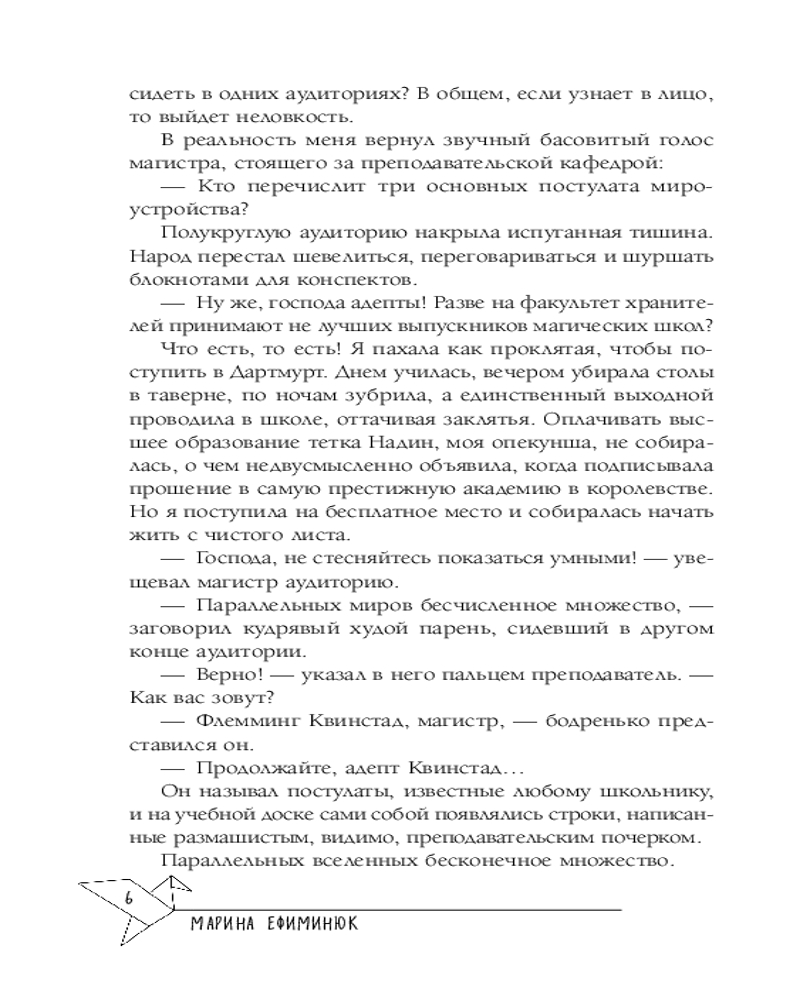 сидеть в одних аудиториях? В общем, если узнает в лицо, то выйдет неловкость.

В реальность меня вернул звучный басовитый голос магистра, стоящего за преподавательской кафедрой:

— Кто перечислит три основных постулата мироустройства?

Полукруглую аудиторию накрыла испуганная тишина. Народ перестал шевелиться, переговариваться и шуршать блокнотами для конспектов.

— Ну же, господа адепты! Разве на факультет хранителей принимают не лучших выпускников магических школ?

Что есть, то есть! Я пахала как проклятая, чтобы поступить в Дартмурт. Днем училась, вечером убирала столы в таверне, по ночам зубрила, а единственный выходной проводила в школе, оттачивая заклятья. Оплачивать высшее образование тетка Надин, моя опекунша, не собиралась, о чем недвусмысленно объявила, когда подписывала прошение в самую престижную академию в королевстве. Но я поступила на бесплатное место и собиралась начать жить с чистого листа.

— Господа, не стесняйтесь показаться умными! — увещевал магистр аудиторию.

— Параллельных миров бесчисленное множество, — заговорил кудрявый худой парень, сидевший в другом конце аудитории.

— Верно! — указал в него пальцем преподаватель. — Как вас зовут?

— Флемминг Квинстад, магистр, — бодренько представился он.

— Продолжайте, адепт Квинстад…

Он называл постулаты, известные любому школьнику, и на учебной доске сами собой появлялись строки, написанные размашистым, видимо, преподавательским почерком.

Параллельных вселенных бесконечное множество.

6

МАРИНА ЕФИМИНЮК